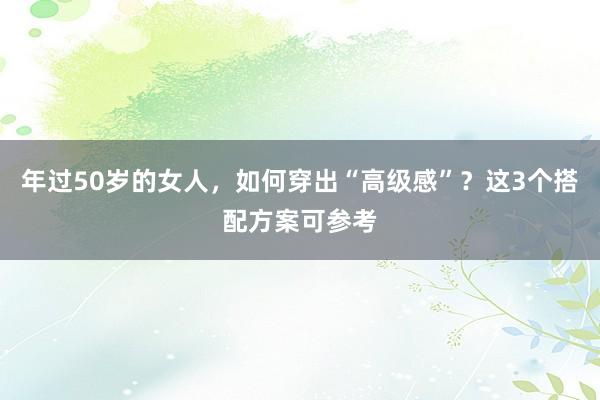 年过50岁的女人，如何穿出“高级感”？这3个搭配方案可参考